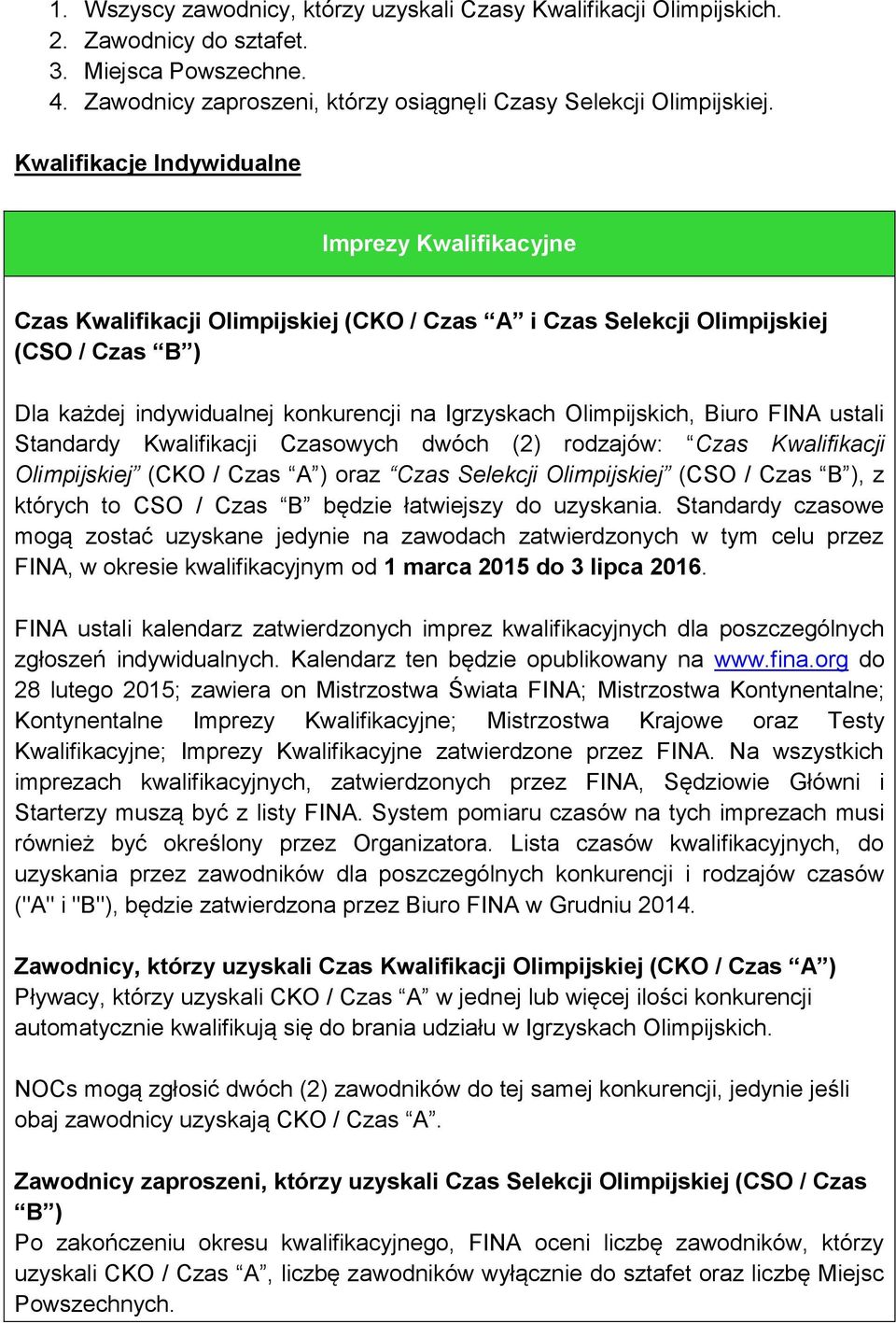 1. Wszyscy zawodnicy, którzy uzyskali Czasy Kwalifikacji Olimpijskich.
2. Zawodnicy do sztafet.
3. Miejsca Powszechne.
4. Zawodnicy zaproszeni, którzy osiągnęli Czasy Selekcji Olimpijskiej.

Kwalifikacje Indywidualne

Imprezy Kwalifikacyjne

Czas Kwalifikacji Olimpijskiej (CKO / Czas “A” i Czas Selekcji Olimpijskiej (CSO / Czas “B”)

Dla każdej indywidualnej konkurencji na Igrzyskach Olimpijskich, Biuro FINA ustali Standardy Kwalifikacji Czasowych dwóch (2) rodzajów: “Czas Kwalifikacji Olimpijskiej” (CKO / Czas “A”) oraz “Czas Selekcji Olimpijskiej” (CSO / Czas “B”), z których to CSO / Czas “B” będzie łatwiejszy do uzyskania. Standardy czasowe mogą zostać uzyskane jedynie na zawodach zatwierdzonych w tym celu przez FINA, w okresie kwalifikacyjnym od 1 marca 2015 do 3 lipca 2016.

FINA ustali kalendarz zatwierdzonych imprez kwalifikacyjnych dla poszczególnych zgłoszeń indywidualnych. Kalendarz ten będzie opublikowany na www.fina.org do 28 lutego 2015; zawiera on Mistrzostwa Świata FINA; Mistrzostwa Kontynentalne; Kontynentalne Imprezy Kwalifikacyjne; Mistrzostwa Krajowe oraz Testy Kwalifikacyjne; Imprezy Kwalifikacyjne zatwierdzone przez FINA. Na wszystkich imprezach kwalifikacyjnych, zatwierdzonych przez FINA, Sędziowie Główni i Starterzy muszą być z listy FINA. System pomiaru czasów na tych imprezach musi również być określony przez Organizatora. Lista czasów kwalifikacyjnych, do uzyskania przez zawodników dla poszczególnych konkurencji i rodzajów czasów ("A" i "B"), będzie zatwierdzona przez Biuro FINA w Grudniu 2014.

Zawodnicy, którzy uzyskali Czas Kwalifikacji Olimpijskiej (CKO / Czas “A”)
Pływacy, którzy uzyskali CKO / Czas “A” w jednej lub więcej ilości konkurencji automatycznie kwalifikują się do brania udziału w Igrzyskach Olimpijskich.

NOCs mogą zgłosić dwóch (2) zawodników do tej samej konkurencji, jedynie jeśli obaj zawodnicy uzyskają CKO / Czas “A”.

Zawodnicy zaproszeni, którzy uzyskali Czas Selekcji Olimpijskiej (CSO / Czas “B”)
Po zakończeniu okresu kwalifikacyjnego, FINA oceni liczbę zawodników, którzy uzyskali CKO / Czas “A”, liczbę zawodników wyłącznie do sztafet oraz liczbę Miejsc Powszechnych.